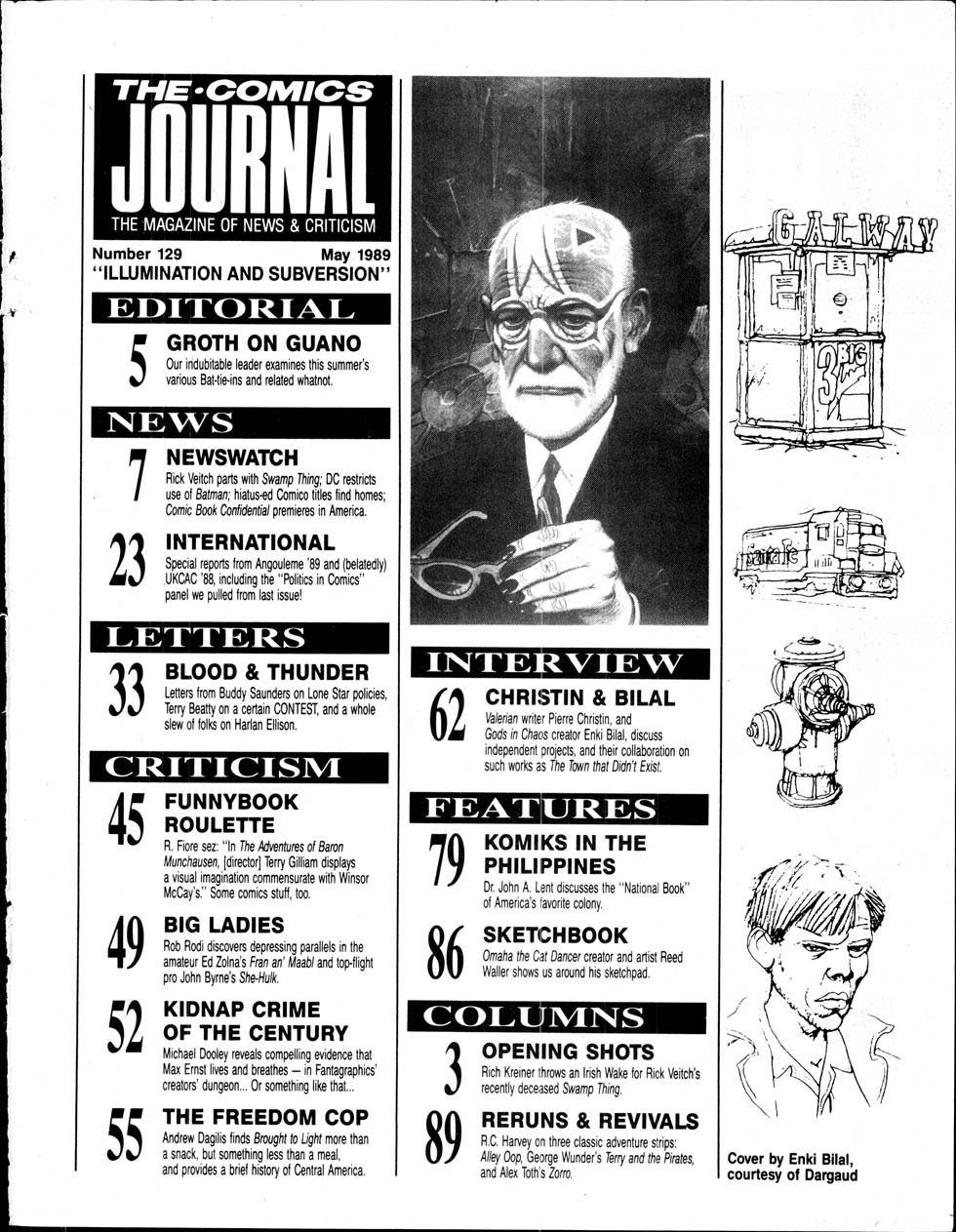 THE·COMICS JOURNAL
THE MAGAZINE OF NEWS & CRITICISM

Number 129 May 1989
"ILLUMINATION AND SUBVERSION"

EDITORIAL

5 GROTH ON GUANO
Our indubitable leader examines this summer's various Bat-tie-ins and related whatnot.

NEWS

7 NEWSWATCH
Rick Veitch parts with Swamp Thing; DC restricts use of Batman; hiatus-ed Comico titles find homes; Comic Book Confidential premieres in America.

23 INTERNATIONAL
Special reports from Angouleme '89 and (belatedly) UKCAC '88, including the "Politics in Comics" panel we pulled from last issue!

LETTERS

33 BLOOD & THUNDER
Letters from Buddy Saunders on Lone Star policies, Terry Beatty on a certain CONTEST, and a whole slew of folks on Harlan Ellison.

CRITICISM

45 FUNNYBOOK ROULETTE
R. Fiore sez: "In The Adventures of Baron Munchausen, [director] Terry Gilliam displays a visual imagination commensurate with Winsor McCay's." Some comics stuff, too.

49 BIG LADIES
Rob Rodi discovers depressing parallels in the amateur Ed Zolna's Fran an' Maabl and top-flight pro John Byrne's She-Hulk.

52 KIDNAP CRIME OF THE CENTURY
Michael Dooley reveals compelling evidence that Max Ernst lives and breathes — in Fantagraphics' creators' dungeon... Or something like that...

55 THE FREEDOM COP
Andrew Dagilis finds Brought to Light more than a snack, but something less than a meal, and provides a brief history of Central America.

INTERVIEW

62 CHRISTIN & BILAL
Valerian writer Pierre Christin, and Gods in Chaos creator Enki Bilal, discuss independent projects, and their collaboration on such works as The Town that Didn't Exist.

FEATURES

79 KOMIKS IN THE PHILIPPINES
Dr. John A. Lent discusses the "National Book" of America's favorite colony.

86 SKETCHBOOK
Omaha the Cat Dancer creator and artist Reed Waller shows us around his sketchpad.

COLUMNS

3 OPENING SHOTS
Rich Kreiner throws an Irish Wake for Rick Veitch's recently deceased Swamp Thing.

89 RERUNS & REVIVALS
R.C. Harvey on three classic adventure strips: Alley Oop, George Wunder's Terry and the Pirates, and Alex Toth's Zorro.

GALWAY
3 BIG
Santa Fe

Cover by Enki Bilal, courtesy of Dargaud